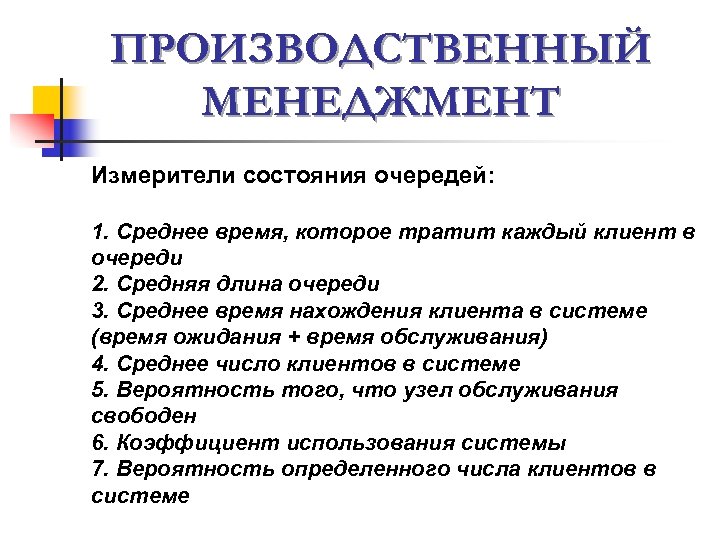 ПРОИЗВОДСТВЕННЫЙ МЕНЕДЖМЕНТ

Измерители состояния очередей:

1. Среднее время, которое тратит каждый клиент в очереди
2. Средняя длина очереди
3. Среднее время нахождения клиента в системе (время ожидания + время обслуживания)
4. Среднее число клиентов в системе
5. Вероятность того, что узел обслуживания свободен
6. Коэффициент использования системы
7. Вероятность определенного числа клиентов в системе